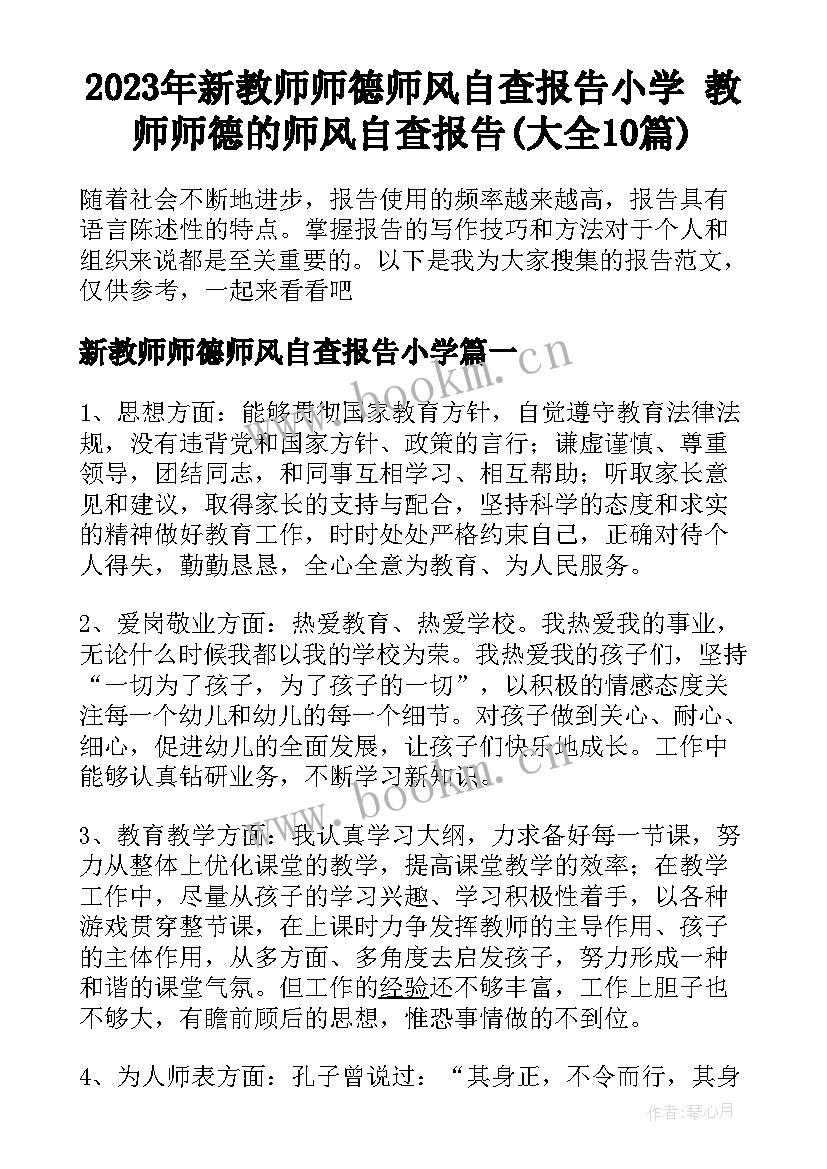 2023年新教师师德师风自查报告小学 教师师德的师风自查报告(大全10篇)

随着社会不断地进步，报告使用的频率越来越高，报告具有语言陈述性的特点。掌握报告的写作技巧和方法对于个人和组织来说都是至关重要的。以下是我为大家搜集的报告范文，仅供参考，一起来看看吧

新教师师德师风自查报告小学篇一

www.bookm.cn

1、思想方面：能够贯彻国家教育方针，自觉遵守教育法律法规，没有违背党和国家方针、政策的言行；谦虚谨慎、尊重领导，团结同志，和同事互相学习、相互帮助；听取家长意见和建议，取得家长的支持与配合，坚持科学的态度和求实的精神做好教育工作，时时处处严格约束自己，正确对待个人得失，勤勤恳恳，全心全意为教育、为人民服务。

2、爱岗敬业方面：热爱教育、热爱学校。我热爱我的事业，无论什么时候我都以我的学校为荣。我热爱我的孩子们，坚持“一切为了孩子，为了孩子的一切”，以积极的情感态度关注每一个幼儿和幼儿的每一个细节。对孩子做到关心、耐心、细心，促进幼儿的全面发展，让孩子们快乐地成长。工作中能够认真钻研业务，不断学习新知识。

www.bookm.cn

3、教育教学方面：我认真学习大纲，力求备好每一节课，努力从整体上优化课堂的教学，提高课堂教学的效率；在教学工作中，尽量从孩子的学习兴趣、学习积极性着手，以各种游戏贯穿整节课，在上课时力争发挥教师的主导作用、孩子的主体作用，从多方面、多角度去启发孩子，努力形成一种和谐的课堂气氛。但工作的经验还不够丰富，工作上胆子也不够大，有瞻前顾后的思想，惟恐事情做的不到位。

4、为人师表方面：孔子曾说过：“其身正，不令而行，其身

作者：琴心月